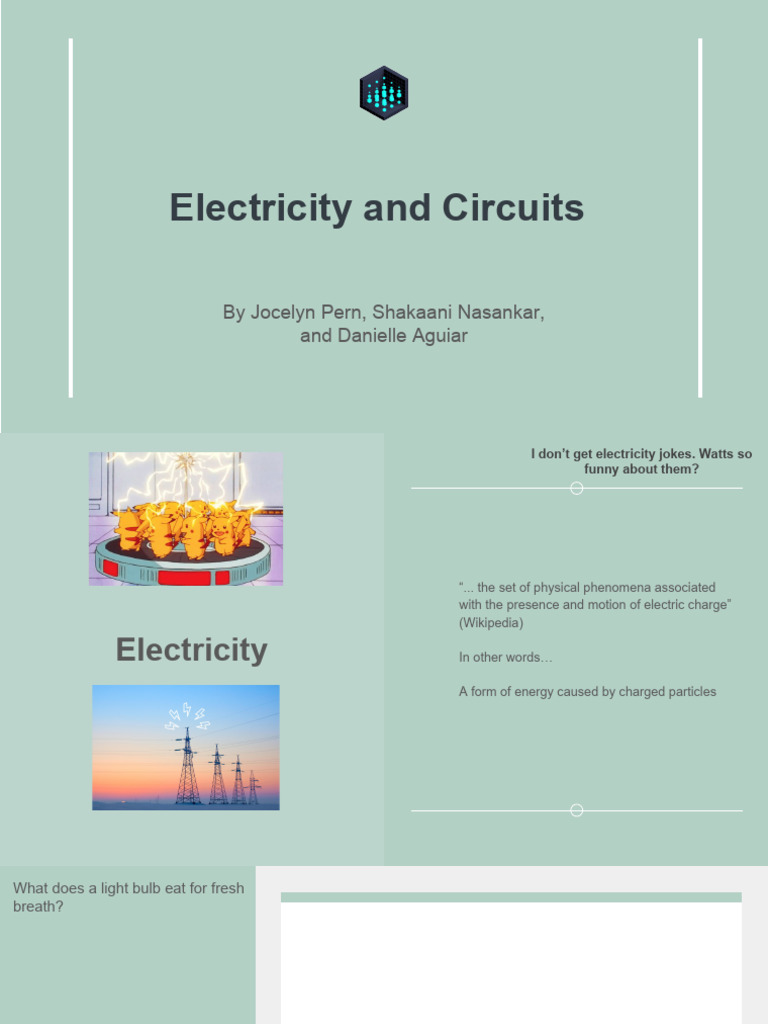 Electricity and Circuits

By Jocelyn Pern, Shakaani Nasankar, and Danielle Aguiar

Electricity

I don't get electricity jokes. Watts so funny about them?

"... the set of physical phenomena associated with the presence and motion of electric charge" (Wikipedia)

In other words…

A form of energy caused by charged particles

What does a light bulb eat for fresh breath?